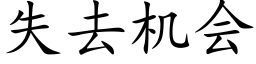 失去机会